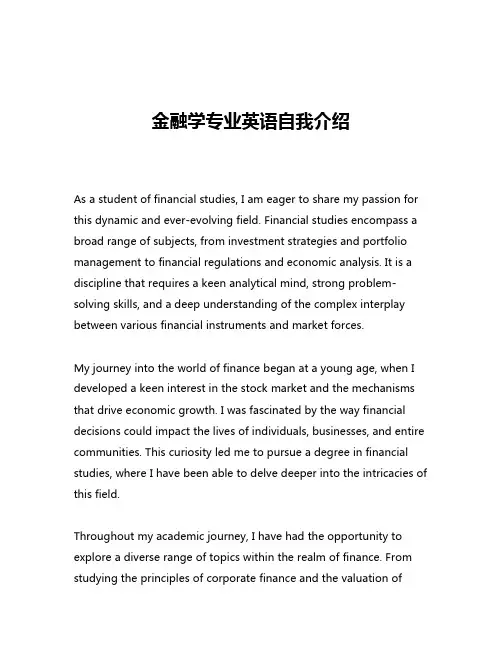 金融学专业英语自我介绍

As a student of financial studies, I am eager to share my passion for this dynamic and ever-evolving field. Financial studies encompass a broad range of subjects, from investment strategies and portfolio management to financial regulations and economic analysis. It is a discipline that requires a keen analytical mind, strong problem-solving skills, and a deep understanding of the complex interplay between various financial instruments and market forces.

My journey into the world of finance began at a young age, when I developed a keen interest in the stock market and the mechanisms that drive economic growth. I was fascinated by the way financial decisions could impact the lives of individuals, businesses, and entire communities. This curiosity led me to pursue a degree in financial studies, where I have been able to delve deeper into the intricacies of this field.

Throughout my academic journey, I have had the opportunity to explore a diverse range of topics within the realm of finance. From studying the principles of corporate finance and the valuation of